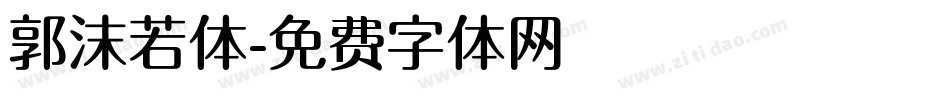 郭沫若体-免费字体网

www.zitidao.com